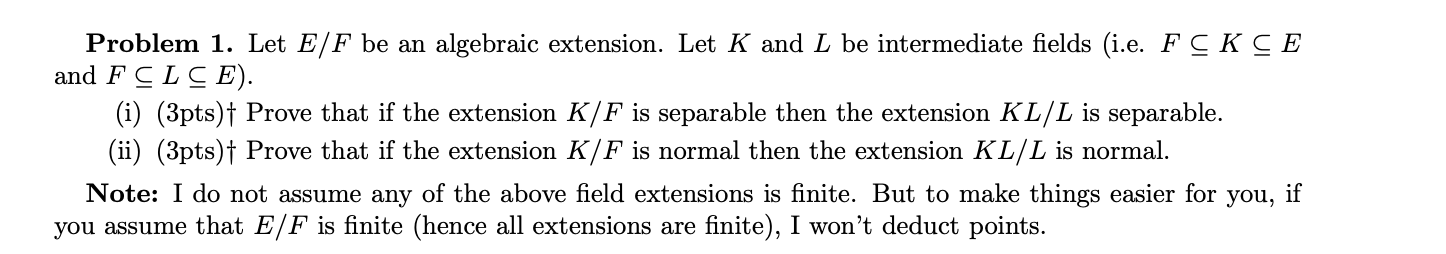 **Problem 1.** Let $E/F$ be an algebraic extension. Let $K$ and $L$ be intermediate fields (i.e. $F \subseteq K \subseteq E$ and $F \subseteq L \subseteq E$).

(i) (3pts)† Prove that if the extension $K/F$ is separable then the extension $KL/L$ is separable.

(ii) (3pts)† Prove that if the extension $K/F$ is normal then the extension $KL/L$ is normal.

**Note:** I do not assume any of the above field extensions is finite. But to make things easier for you, if you assume that $E/F$ is finite (hence all extensions are finite), I won't deduct points.